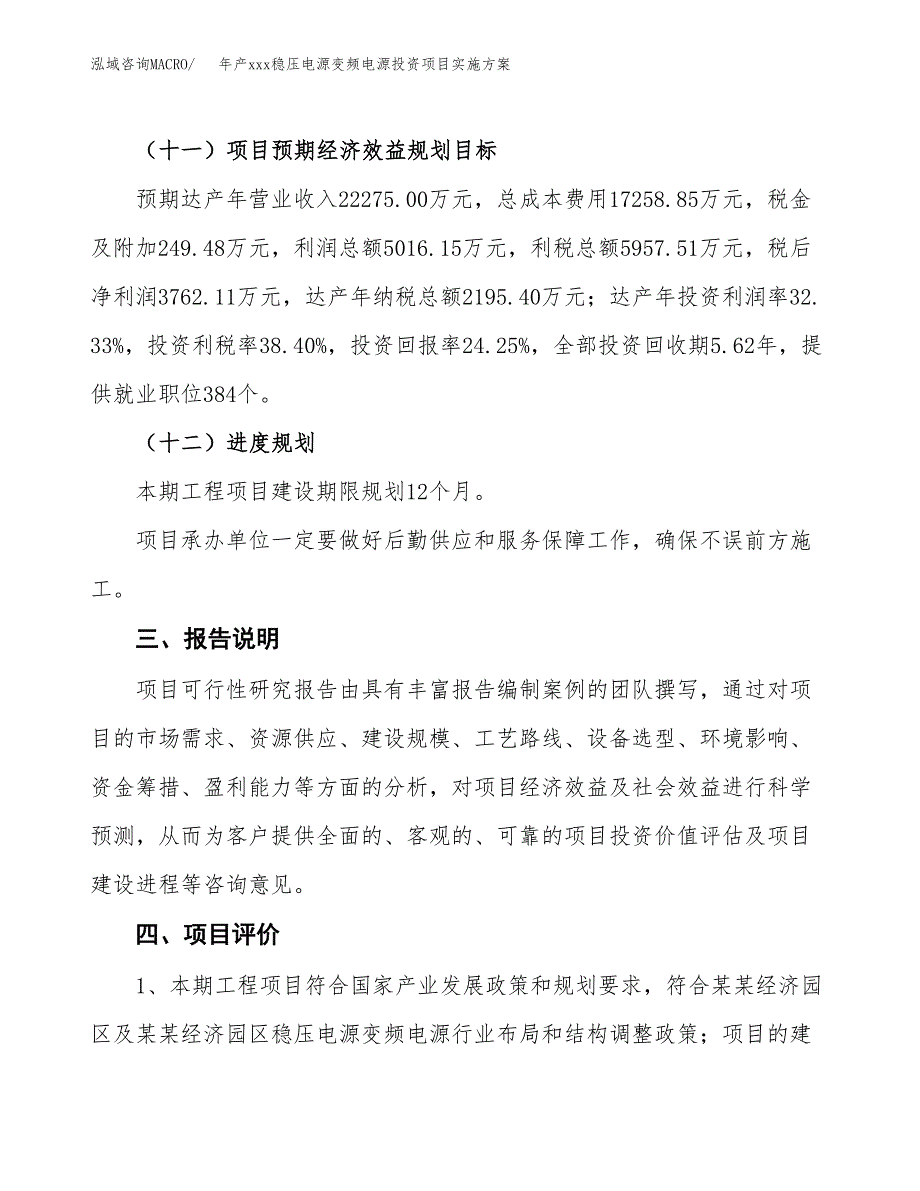 泓域咨询MACRO/　年产xxx稳压电源变频电源投资项目实施方案

（十一）项目预期经济效益规划目标

预期达产年营业收入22275.00万元，总成本费用17258.85万元，税金及附加249.48万元，利润总额5016.15万元，利税总额5957.51万元，税后净利润3762.11万元，达产年纳税总额2195.40万元；达产年投资利润率32.33%，投资利税率38.40%，投资回报率24.25%，全部投资回收期5.62年，提供就业职位384个。

（十二）进度规划

本期工程项目建设期限规划12个月。

项目承办单位一定要做好后勤供应和服务保障工作，确保不误前方施工。

三、报告说明

项目可行性研究报告由具有丰富报告编制案例的团队撰写，通过对项目的市场需求、资源供应、建设规模、工艺路线、设备选型、环境影响、资金筹措、盈利能力等方面的分析，对项目经济效益及社会效益进行科学预测，从而为客户提供全面的、客观的、可靠的项目投资价值评估及项目建设进程等咨询意见。

四、项目评价

1、本期工程项目符合国家产业发展政策和规划要求，符合某某经济园区及某某经济园区稳压电源变频电源行业布局和结构调整政策；项目的建